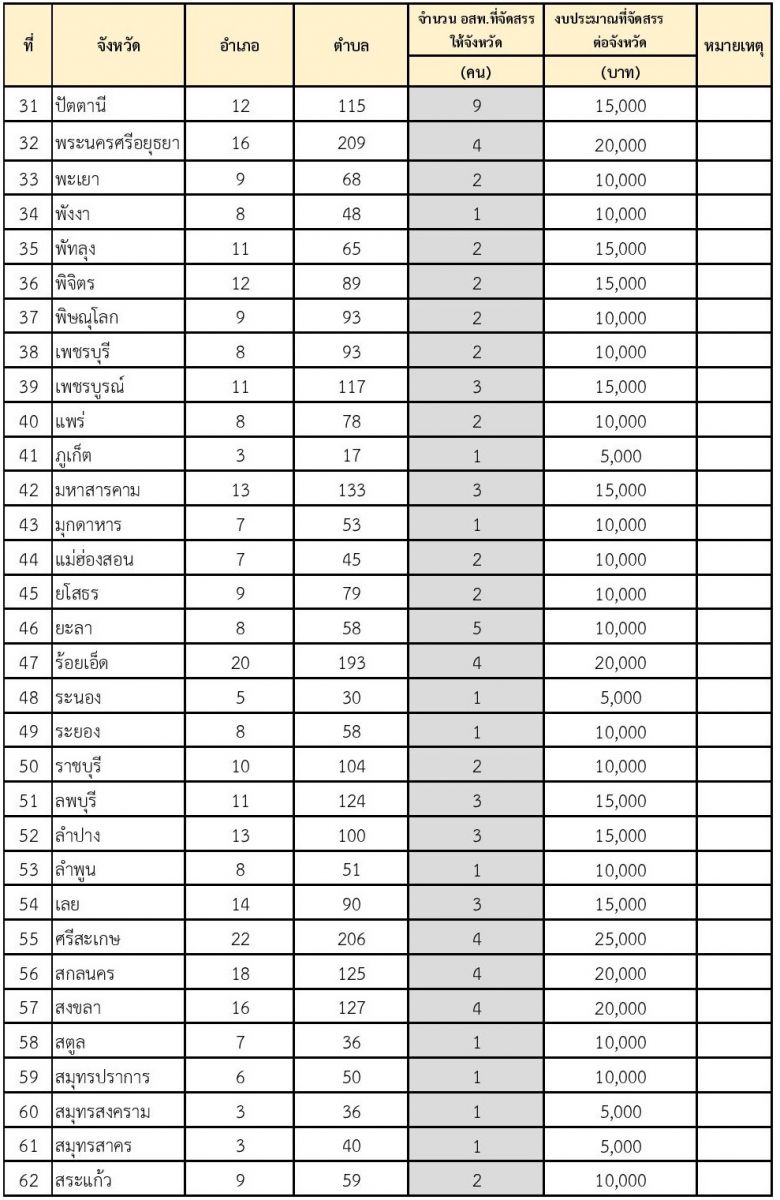 | ที่ | จังหวัด | อำเภอ | ตำบล | จำนวน อสท.ที่จัดสรรให้จังหวัด (คน) | งบประมาณที่จัดสรรต่อจังหวัด (บาท) | หมายเหตุ |
|---|---|---|---|---|---|---|
| 31 | ปัตตานี | 12 | 115 | 9 | 15,000 | |
| 32 | พระนครศรีอยุธยา | 16 | 209 | 4 | 20,000 | |
| 33 | พะเยา | 9 | 68 | 2 | 10,000 | |
| 34 | พังงา | 8 | 48 | 1 | 10,000 | |
| 35 | พัทลุง | 11 | 65 | 2 | 15,000 | |
| 36 | พิจิตร | 12 | 89 | 2 | 15,000 | |
| 37 | พิษณุโลก | 9 | 93 | 2 | 10,000 | |
| 38 | เพชรบุรี | 8 | 93 | 2 | 10,000 | |
| 39 | เพชรบูรณ์ | 11 | 117 | 3 | 15,000 | |
| 40 | แพร่ | 8 | 78 | 2 | 10,000 | |
| 41 | ภูเก็ต | 3 | 17 | 1 | 5,000 | |
| 42 | มหาสารคาม | 13 | 133 | 3 | 15,000 | |
| 43 | มุกดาหาร | 7 | 53 | 1 | 10,000 | |
| 44 | แม่ฮ่องสอน | 7 | 45 | 2 | 10,000 | |
| 45 | ยโสธร | 9 | 79 | 2 | 10,000 | |
| 46 | ยะลา | 8 | 58 | 5 | 10,000 | |
| 47 | ร้อยเอ็ด | 20 | 193 | 4 | 20,000 | |
| 48 | ระนอง | 5 | 30 | 1 | 5,000 | |
| 49 | ระยอง | 8 | 58 | 1 | 10,000 | |
| 50 | ราชบุรี | 10 | 104 | 2 | 10,000 | |
| 51 | ลพบุรี | 11 | 124 | 3 | 15,000 | |
| 52 | ลำปาง | 13 | 100 | 3 | 15,000 | |
| 53 | ลำพูน | 8 | 51 | 1 | 10,000 | |
| 54 | เลย | 14 | 90 | 3 | 15,000 | |
| 55 | ศรีสะเกษ | 22 | 206 | 4 | 25,000 | |
| 56 | สกลนคร | 18 | 125 | 4 | 20,000 | |
| 57 | สงขลา | 16 | 127 | 4 | 20,000 | |
| 58 | สตูล | 7 | 36 | 1 | 10,000 | |
| 59 | สมุทรปราการ | 6 | 50 | 1 | 10,000 | |
| 60 | สมุทรสงคราม | 3 | 36 | 1 | 5,000 | |
| 61 | สมุทรสาคร | 3 | 40 | 1 | 5,000 | |
| 62 | สระแก้ว | 9 | 59 | 2 | 10,000 | |